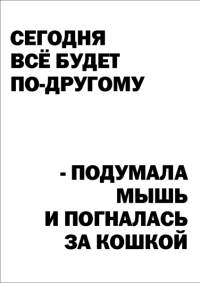 СЕГОДНЯ
ВСЁ БУДЕТ
ПО-ДРУГОМУ

- ПОДУМАЛА
МЫШЬ
И ПОГНАЛАСЬ
ЗА КОШКОЙ